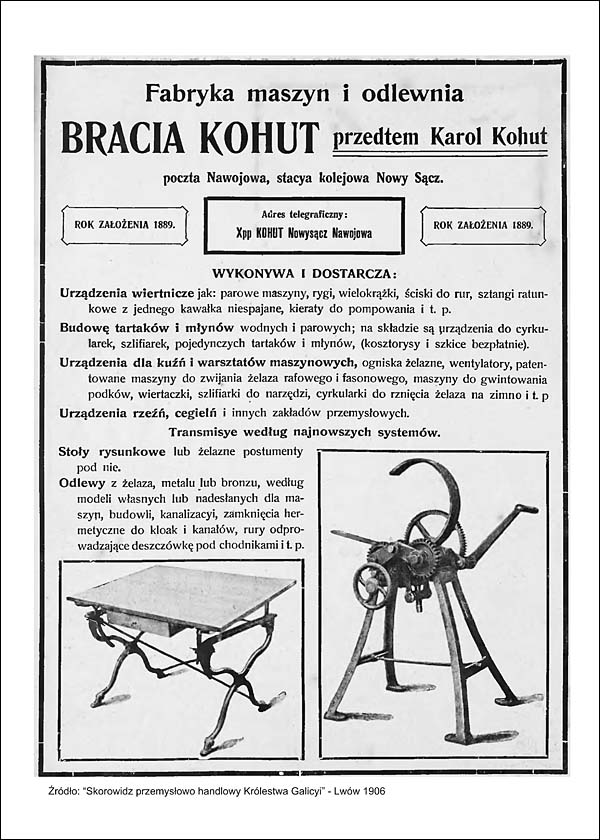 Fabryka maszyn i odlewnia

BRACIA KOHUT przedtem Karol Kohut

poczta Nawojowa, stacya kolejowa Nowy Sącz.

ROK ZAŁOŻENIA 1889.

Adres telegraficzny:
Xpp KOHUT Nowysącz Nawojowa

ROK ZAŁOŻENIA 1889.

WYKONYWA I DOSTARCZA:

Urządzenia wiertnicze jak: parowe maszyny, rygi, wielokrążki, ściski do rur, sztangi ratunkowe z jednego kawałka niespajane, kieraty do pompowania i t. p.

Budowę tartaków i młynów wodnych i parowych; na składzie są urządzenia do cyrkularek, szlifiarek, pojedynczych tartaków i młynów, (kosztorysy i szkice bezpłatnie).

Urządzenia dla kuźń i warsztatów maszynowych, ogniska żelazne, wentylatory, patentowane maszyny do zwijania żelaza rafowego i fasonowego, maszyny do gwintowania podków, wiertaczki, szlifiarki do narzędzi, cyrkularki do rznięcia żelaza na zimno i t. p

Urządzenia rzeźń, cegielń i innych zakładów przemysłowych.

Transmisye według najnowszych systemów.

Stoły rysunkowe lub żelazne postumenty pod nie.

Odlewy z żelaza, metalu lub bronzu, według modeli własnych lub nadesłanych dla maszyn, budowli, kanalizacyi, zamknięcia hermetyczne do kloak i kanałów, rury odprowadzające deszczówkę pod chodnikami i t. p.

Źródło: "Skorowidz przemysłowo handlowy Królestwa Galicyi" - Lwów 1906